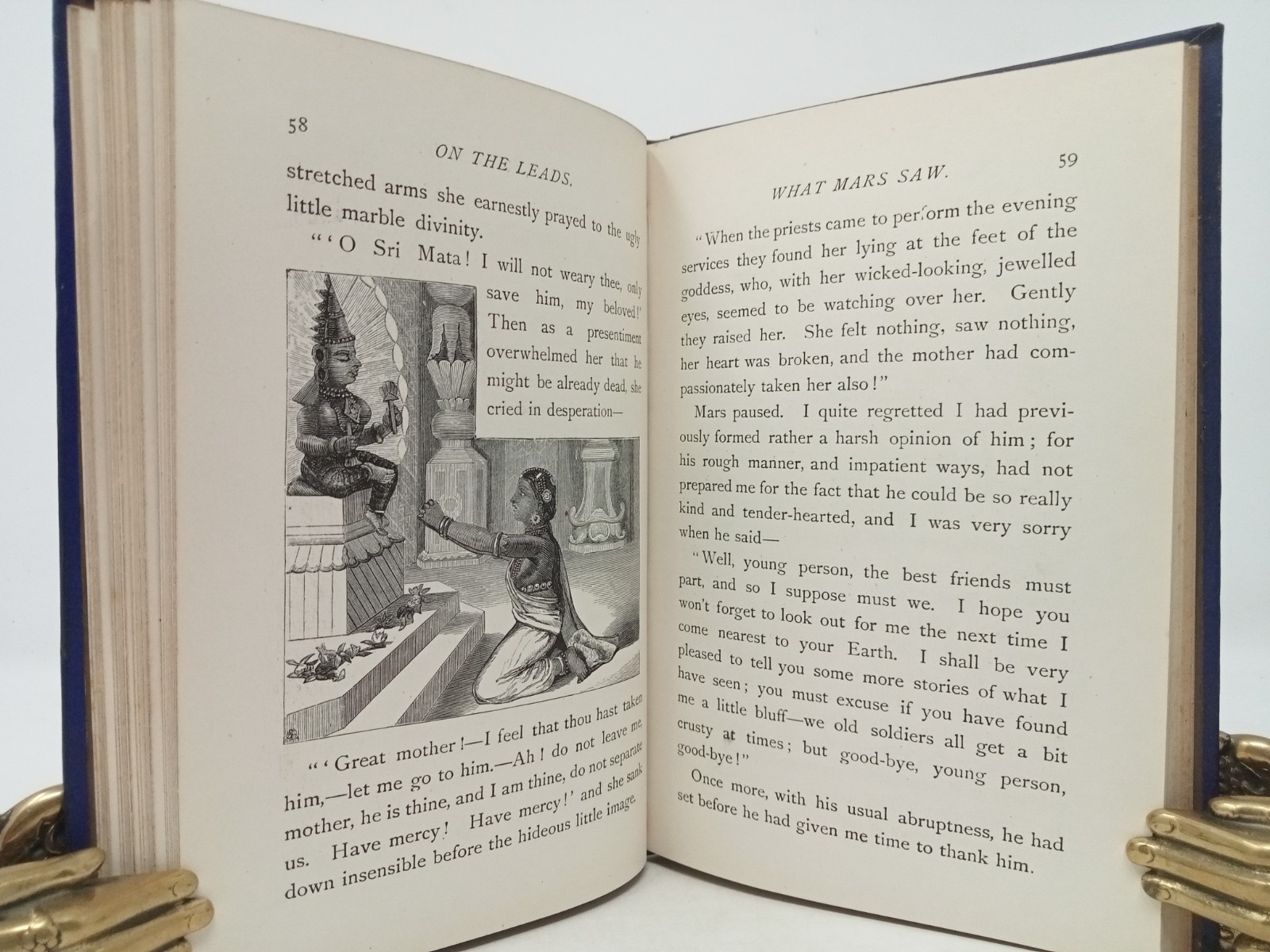 58

ON THE LEADS.

stretched arms she earnestly prayed to the ugly little marble divinity.

"'O Sri Mata! I will not weary thee, only save him, my beloved!' Then as a presentiment overwhelmed her that he might be already dead, she cried in desperation—

"'Great mother!—I feel that thou hast taken him,—let me go to him.—Ah! do not leave me, mother, he is thine, and I am thine, do not separate us. Have mercy! Have mercy!' and she sank down insensible before the hideous little image.

WHAT MARS SAW.

59

"When the priests came to perform the evening services they found her lying at the feet of the goddess, who, with her wicked-looking, jewelled eyes, seemed to be watching over her. Gently they raised her. She felt nothing, saw nothing, her heart was broken, and the mother had compassionately taken her also!"

Mars paused. I quite regretted I had previously formed rather a harsh opinion of him; for his rough manner, and impatient ways, had not prepared me for the fact that he could be so really kind and tender-hearted, and I was very sorry when he said—

"Well, young person, the best friends must part, and so I suppose must we. I hope you won't forget to look out for me the next time I come nearest to your Earth. I shall be very pleased to tell you some more stories of what I have seen; you must excuse if you have found me a little bluff—we old soldiers all get a bit crusty at times; but good-bye, young person, good-bye!"

Once more, with his usual abruptness, he had set before he had given me time to thank him.